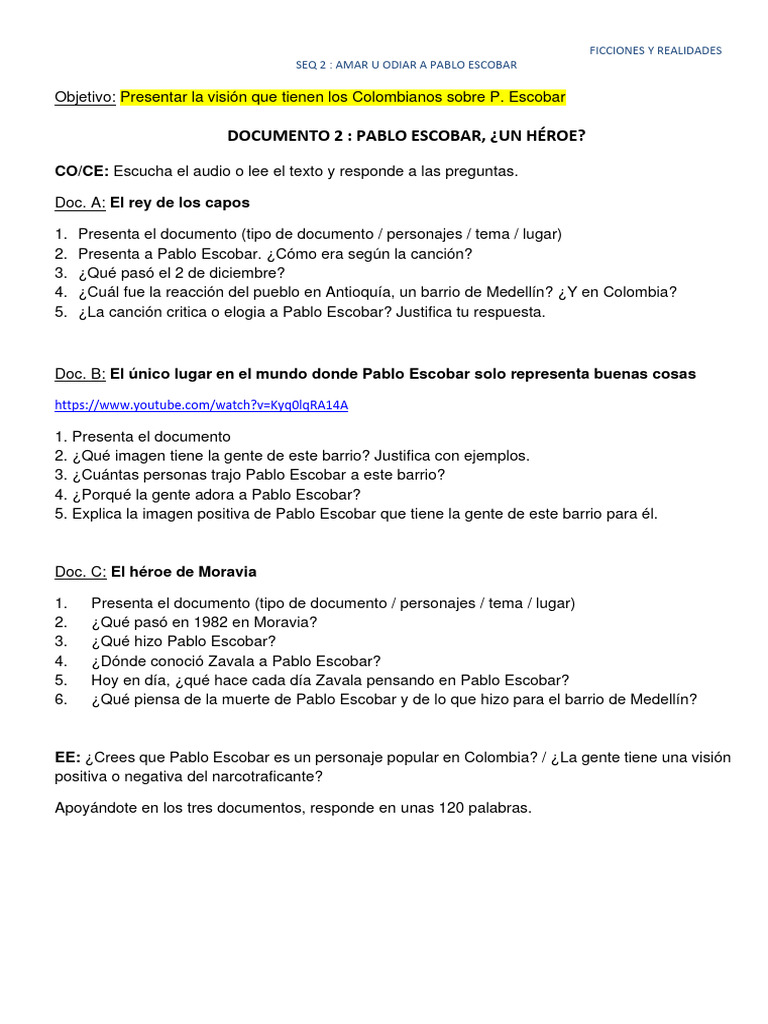 FICCIONES Y REALIDADES

SEQ 2 : AMAR U ODIAR A PABLO ESCOBAR

Objetivo: Presentar la visión que tienen los Colombianos sobre P. Escobar

DOCUMENTO 2 : PABLO ESCOBAR, ¿UN HÉROE?

CO/CE: Escucha el audio o lee el texto y responde a las preguntas.

Doc. A: El rey de los capos

1. Presenta el documento (tipo de documento / personajes / tema / lugar)
2. Presenta a Pablo Escobar. ¿Cómo era según la canción?
3. ¿Qué pasó el 2 de diciembre?
4. ¿Cuál fue la reacción del pueblo en Antioquía, un barrio de Medellín? ¿Y en Colombia?
5. ¿La canción critica o elogia a Pablo Escobar? Justifica tu respuesta.

Doc. B: El único lugar en el mundo donde Pablo Escobar solo representa buenas cosas

https://www.youtube.com/watch?v=Kyq0lqRA14A

1. Presenta el documento
2. ¿Qué imagen tiene la gente de este barrio? Justifica con ejemplos.
3. ¿Cuántas personas trajo Pablo Escobar a este barrio?
4. ¿Porqué la gente adora a Pablo Escobar?
5. Explica la imagen positiva de Pablo Escobar que tiene la gente de este barrio para él.

Doc. C: El héroe de Moravia

1. Presenta el documento (tipo de documento / personajes / tema / lugar)
2. ¿Qué pasó en 1982 en Moravia?
3. ¿Qué hizo Pablo Escobar?
4. ¿Dónde conoció Zavala a Pablo Escobar?
5. Hoy en día, ¿qué hace cada día Zavala pensando en Pablo Escobar?
6. ¿Qué piensa de la muerte de Pablo Escobar y de lo que hizo para el barrio de Medellín?

EE: ¿Crees que Pablo Escobar es un personaje popular en Colombia? / ¿La gente tiene una visión positiva o negativa del narcotraficante?

Apoyándote en los tres documentos, responde en unas 120 palabras.